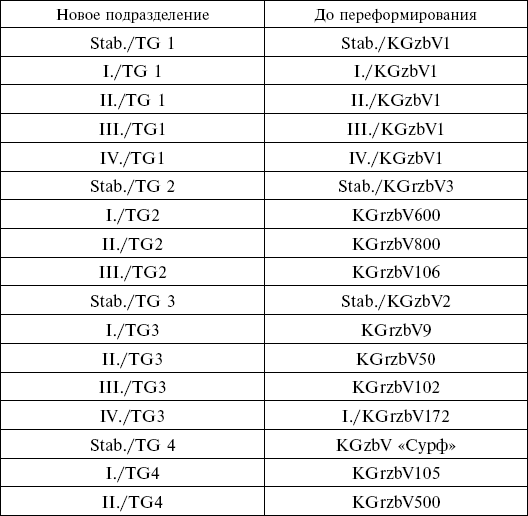 | Новое подразделение | До переформирования |
|---|---|
| Stab./TG 1 | Stab./KGzbV1 |
| I./TG 1 | I./KGzbV1 |
| II./TG 1 | II./KGzbV1 |
| III./TG1 | III./KGzbV1 |
| IV./TG1 | IV./KGzbV1 |
| Stab./TG 2 | Stab./KGrzbV3 |
| I./TG2 | KGrzbV600 |
| II./TG2 | KGrzbV800 |
| III./TG2 | KGrzbV106 |
| Stab./TG 3 | Stab./KGzbV2 |
| I./TG3 | KGrzbV9 |
| II./TG3 | KGrzbV50 |
| III./TG3 | KGrzbV102 |
| IV./TG3 | I./KGrzbV172 |
| Stab./TG 4 | KGzbV «Сурф» |
| I./TG4 | KGrzbV105 |
| II./TG4 | KGrzbV500 |